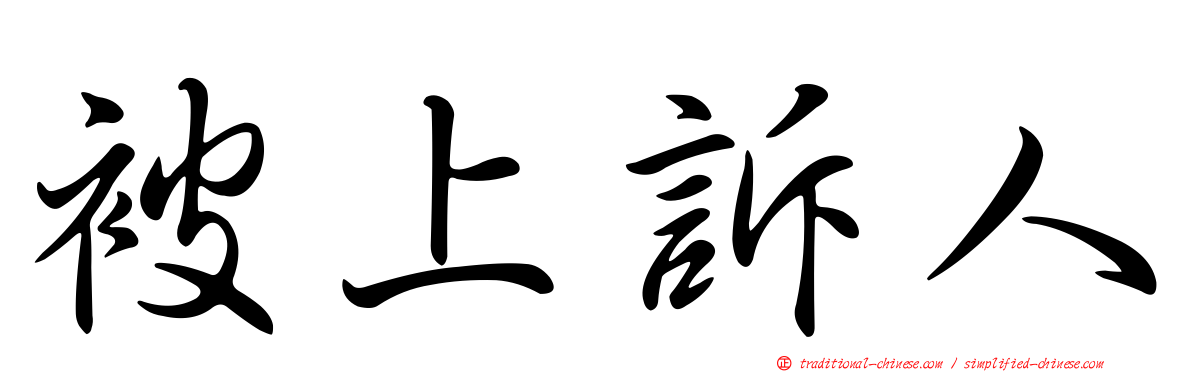 被上訴人

正 traditional-chinese.com / simplified-chinese.com